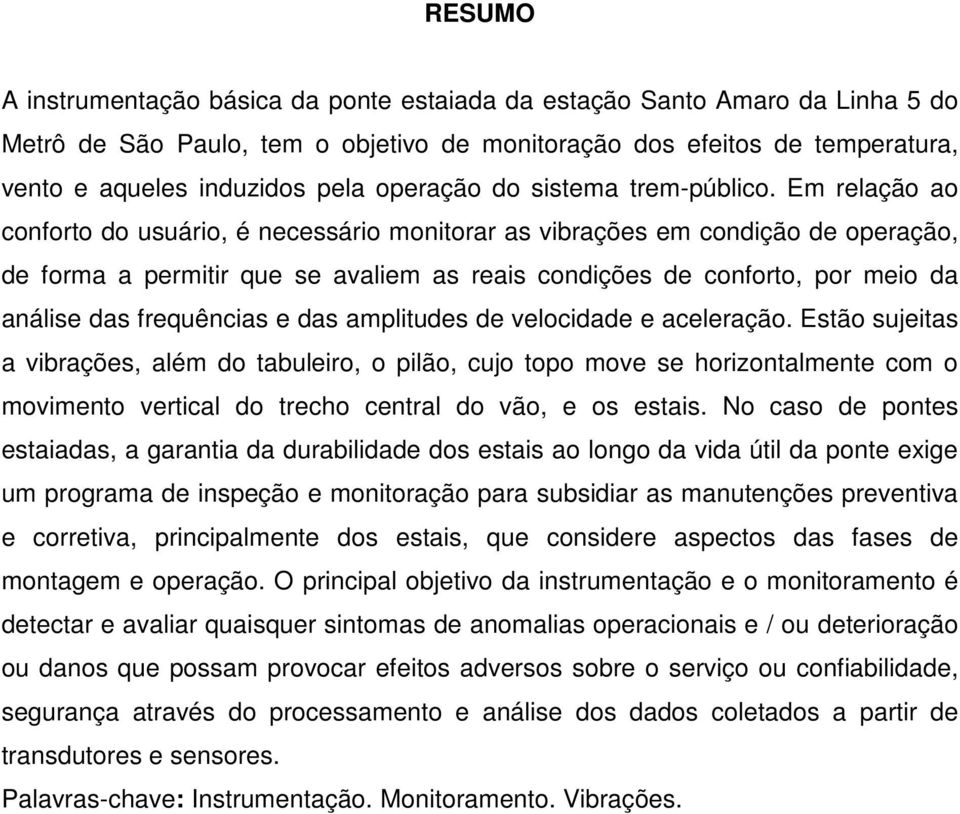 RESUMO

A instrumentação básica da ponte estaiada da estação Santo Amaro da Linha 5 do Metrô de São Paulo, tem o objetivo de monitoração dos efeitos de temperatura, vento e aqueles induzidos pela operação do sistema trem-público. Em relação ao conforto do usuário, é necessário monitorar as vibrações em condição de operação, de forma a permitir que se avaliem as reais condições de conforto, por meio da análise das frequências e das amplitudes de velocidade e aceleração. Estão sujeitas a vibrações, além do tabuleiro, o pilão, cujo topo move se horizontalmente com o movimento vertical do trecho central do vão, e os estais. No caso de pontes estaiadas, a garantia da durabilidade dos estais ao longo da vida útil da ponte exige um programa de inspeção e monitoração para subsidiar as manutenções preventiva e corretiva, principalmente dos estais, que considere aspectos das fases de montagem e operação. O principal objetivo da instrumentação e o monitoramento é detectar e avaliar quaisquer sintomas de anomalias operacionais e / ou deterioração ou danos que possam provocar efeitos adversos sobre o serviço ou confiabilidade, segurança através do processamento e análise dos dados coletados a partir de transdutores e sensores.

Palavras-chave: Instrumentação. Monitoramento. Vibrações.